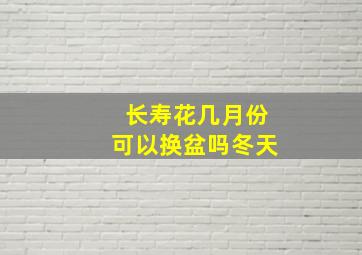 长寿花几月份
可以换盆吗冬天